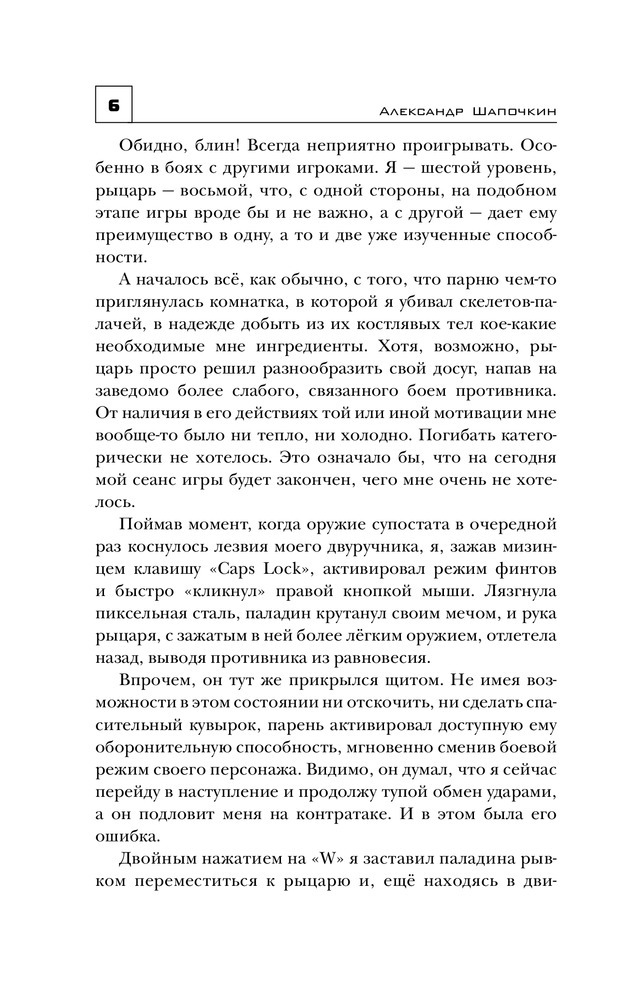 6

Александр Шапочкин

Обидно, блин! Всегда неприятно проигрывать. Особенно в боях с другими игроками. Я — шестой уровень, рыцарь — восьмой, что, с одной стороны, на подобном этапе игры вроде бы и не важно, а с другой — дает ему преимущество в одну, а то и две уже изученные способности.

А началось всё, как обычно, с того, что парню чем-то приглянулась комнатка, в которой я убивал скелетов-палачей, в надежде добыть из их костлявых тел кое-какие необходимые мне ингредиенты. Хотя, возможно, рыцарь просто решил разнообразить свой досуг, напав на заведомо более слабого, связанного боем противника. От наличия в его действиях той или иной мотивации мне вообще-то было ни тепло, ни холодно. Погибать категорически не хотелось. Это означало бы, что на сегодня мой сеанс игры будет закончен, чего мне очень не хотелось.

Поймав момент, когда оружие супостата в очередной раз коснулось лезвия моего двуручника, я, зажав мизинцем клавишу «Caps Lock», активировал режим финтов и быстро «кликнул» правой кнопкой мыши. Лязгнула пиксельная сталь, паладин крутанул своим мечом, и рука рыцаря, с зажатым в ней более лёгким оружием, отлетела назад, выводя противника из равновесия.

Впрочем, он тут же прикрылся щитом. Не имея возможности в этом состоянии ни отскочить, ни сделать спасительный кувырок, парень активировал доступную ему оборонительную способность, мгновенно сменив боевой режим своего персонажа. Видимо, он думал, что я сейчас перейду в наступление и продолжу тупой обмен ударами, а он подловит меня на контратаке. И в этом была его ошибка.

Двойным нажатием на «W» я заставил паладина рывком переместиться к рыцарю и, ещё находясь в дви-